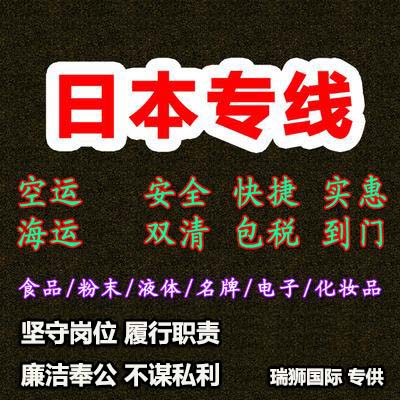 日本专线

空运 安全 快捷 实惠
海运 双清 包税 到门

食品/粉末/液体/名牌/电子/化妆品

坚守岗位 履行职责

廉洁奉公 不谋私利

瑞狮国际 专供